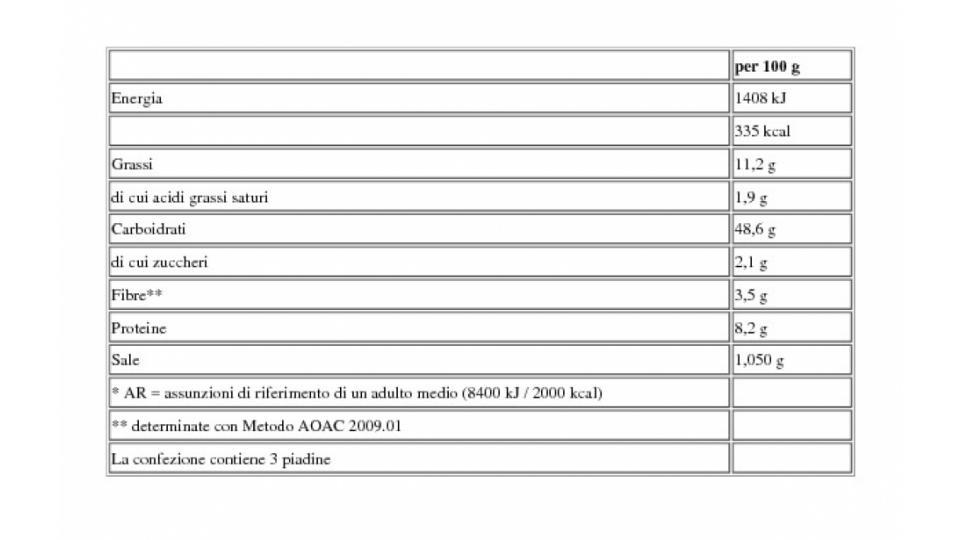 | | per 100 g |
|---|---|
| Energia | 1408 kJ |
| | 335 kcal |
| Grassi | 11,2 g |
| di cui acidi grassi saturi | 1,9 g |
| Carboidrati | 48,6 g |
| di cui zuccheri | 2,1 g |
| Fibre** | 3,5 g |
| Proteine | 8,2 g |
| Sale | 1,050 g |
| * AR = assunzioni di riferimento di un adulto medio (8400 kJ / 2000 kcal) | |
| ** determinate con Metodo AOAC 2009.01 | |
| La confezione contiene 3 piadine | |